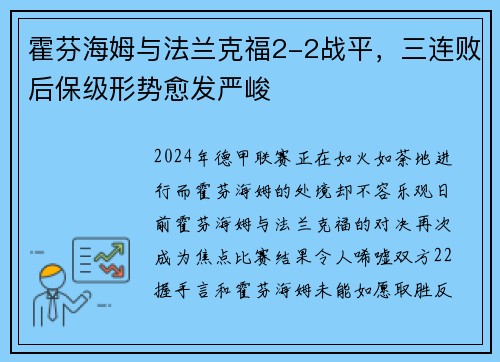 霍芬海姆与法兰克福2-2战平，三连败后保级形势愈发严峻

2024年德甲联赛正在如火如荼地进行而霍芬海姆的处境却不容乐观日前霍芬海姆与法兰克福的对决再次成为焦点比赛结果令人唏嘘双方22握手言和霍芬海姆未能如愿取胜反